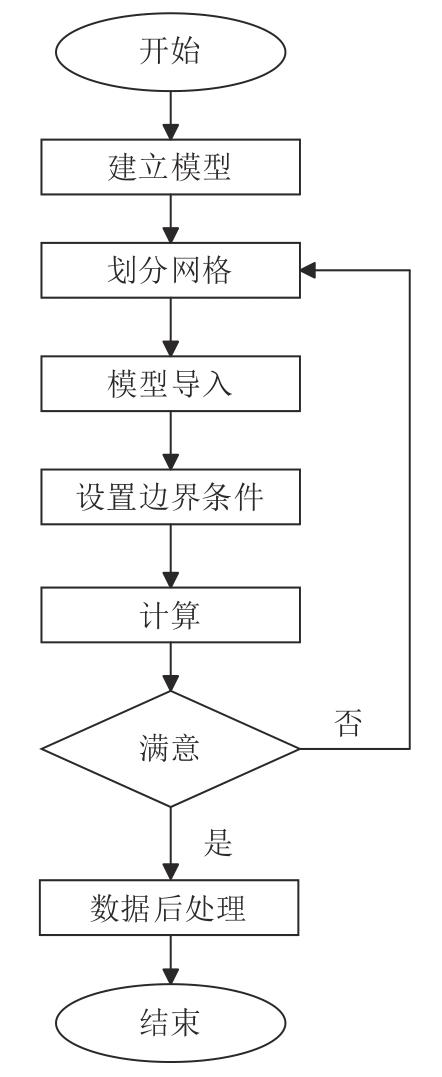 开始

建立模型

划分网格

模型导入

设置边界条件

计算

满意

否

是

数据后处理

结束